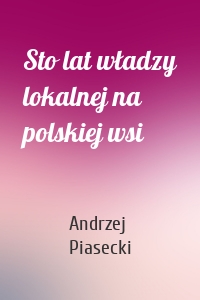 Sto lat władzy lokalnej na polskiej wsi

Andrzej Piasecki